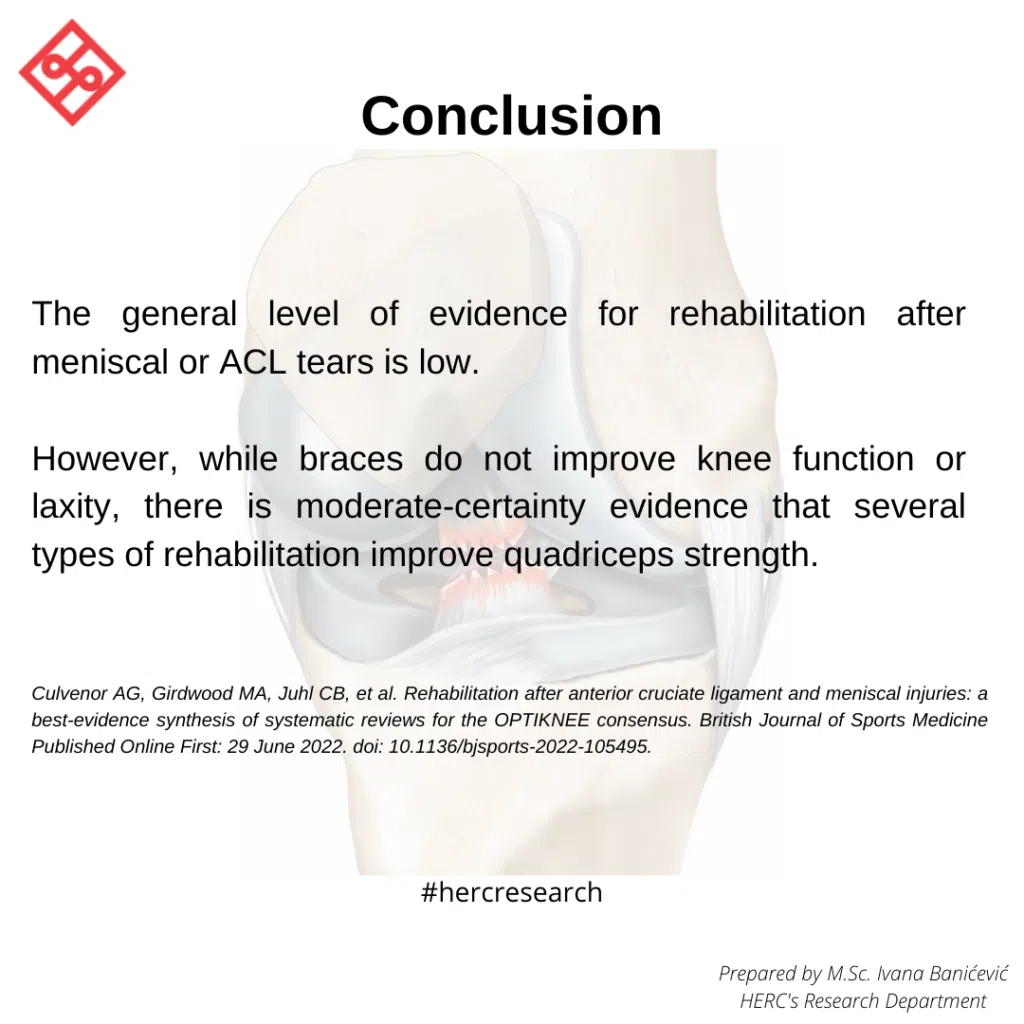 Conclusion

The general level of evidence for rehabilitation after meniscal or ACL tears is low.

However, while braces do not improve knee function or laxity, there is moderate-certainty evidence that several types of rehabilitation improve quadriceps strength.

Culvenor AG, Girdwood MA, Juhl CB, et al. Rehabilitation after anterior cruciate ligament and meniscal injuries: a best-evidence synthesis of systematic reviews for the OPTIKNEE consensus. British Journal of Sports Medicine Published Online First: 29 June 2022. doi: 10.1136/bjsports-2022-105495.

#hercresearch

Prepared by M.Sc. Ivana Banićević
HERC's Research Department